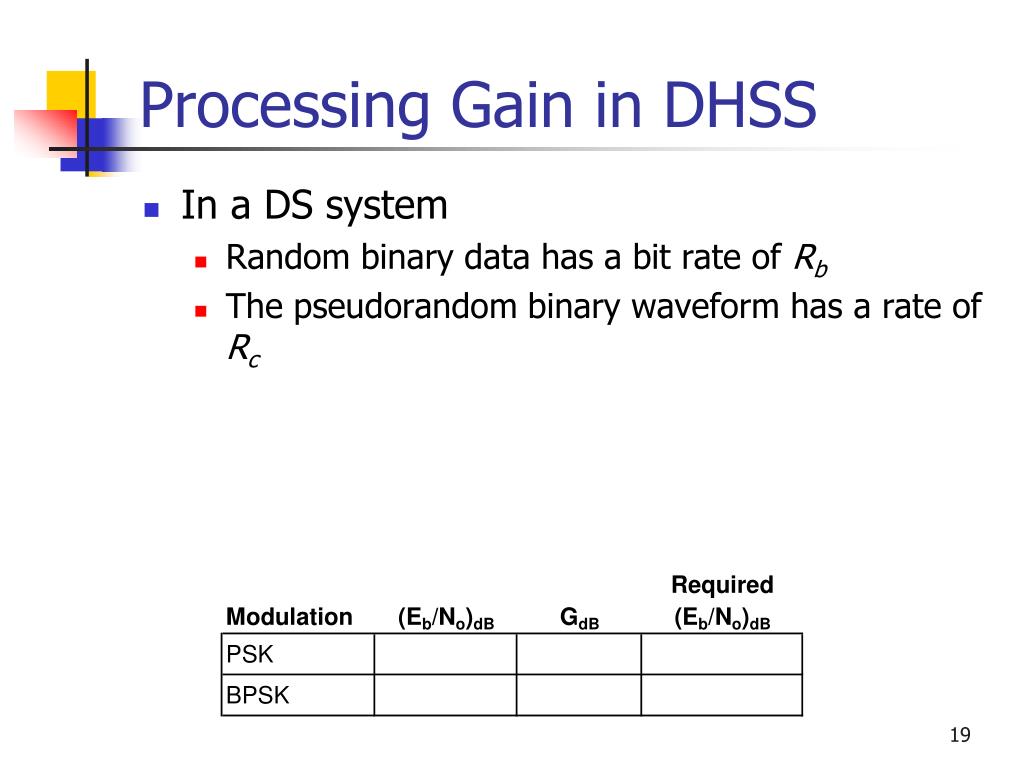 Processing Gain in DHSS

In a DS system

Random binary data has a bit rate of $R_b$

The pseudorandom binary waveform has a rate of $R_c$

| Modulation | $(E_b/N_o)_{dB}$ | $G_{dB}$ | Required $(E_b/N_o)_{dB}$ |
|---|---|---|---|
| PSK | | | |
| BPSK | | | |

19